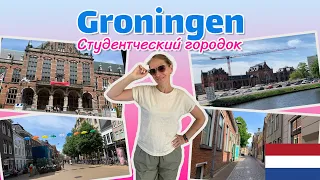 Groningen
Студентческий городок